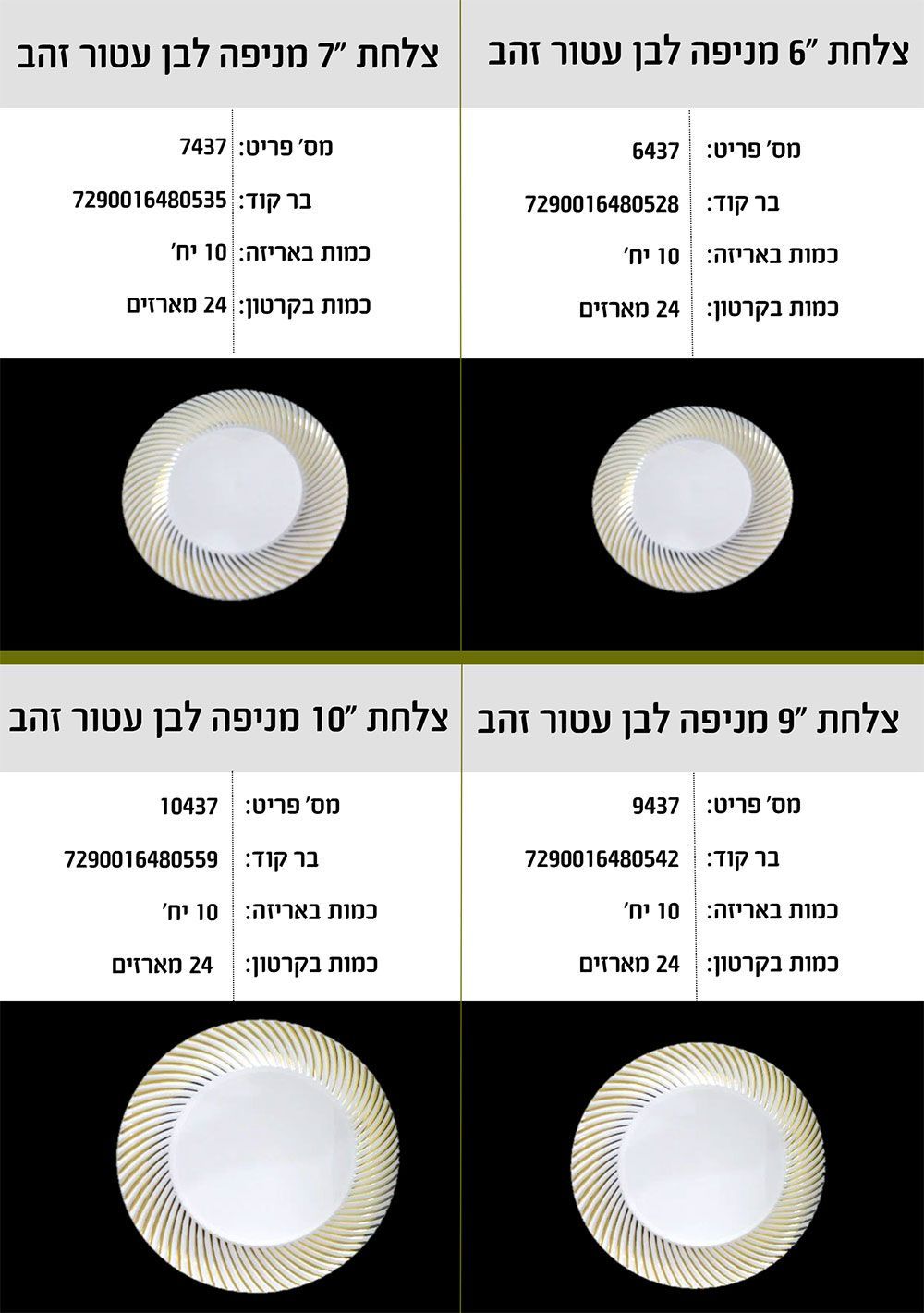 צלחת "6 מניפה לבן עטור זהב

מס' פריט: 6437

בר קוד: 7290016480528

כמות באריזה: 10 יח'

כמות בקרטון: 24 מארזים

צלחת "7 מניפה לבן עטור זהב

מס' פריט: 7437

בר קוד: 7290016480535

כמות באריזה: 10 יח'

כמות בקרטון: 24 מארזים

צלחת "9 מניפה לבן עטור זהב

מס' פריט: 9437

בר קוד: 7290016480542

כמות באריזה: 10 יח'

כמות בקרטון: 24 מארזים

צלחת "10 מניפה לבן עטור זהב

מס' פריט: 10437

בר קוד: 7290016480559

כמות באריזה: 10 יח'

כמות בקרטון: 24 מארזים